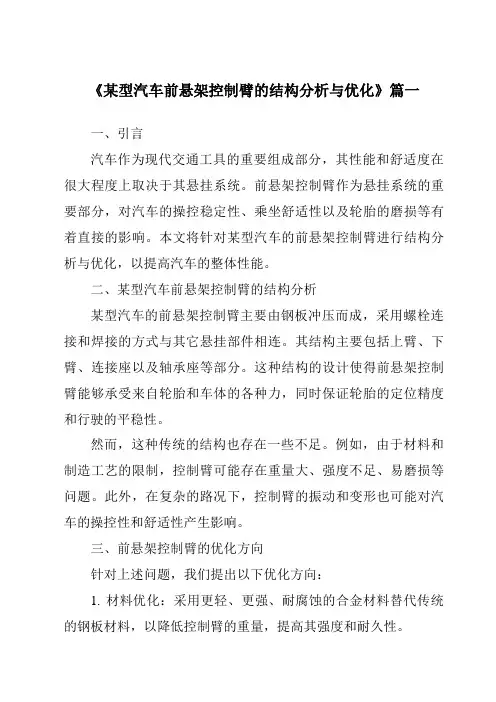 《某型汽车前悬架控制臂的结构分析与优化》篇一

一、引言

汽车作为现代交通工具的重要组成部分，其性能和舒适度在很大程度上取决于其悬挂系统。前悬架控制臂作为悬挂系统的重要部分，对汽车的操控稳定性、乘坐舒适性以及轮胎的磨损等有着直接的影响。本文将针对某型汽车的前悬架控制臂进行结构分析与优化，以提高汽车的整体性能。

二、某型汽车前悬架控制臂的结构分析

某型汽车的前悬架控制臂主要由钢板冲压而成，采用螺栓连接和焊接的方式与其它悬挂部件相连。其结构主要包括上臂、下臂、连接座以及轴承座等部分。这种结构的设计使得前悬架控制臂能够承受来自轮胎和车体的各种力，同时保证轮胎的定位精度和行驶的平稳性。

然而，这种传统的结构也存在一些不足。例如，由于材料和制造工艺的限制，控制臂可能存在重量大、强度不足、易磨损等问题。此外，在复杂的路况下，控制臂的振动和变形也可能对汽车的操控性和舒适性产生影响。

三、前悬架控制臂的优化方向

针对上述问题，我们提出以下优化方向：

1. 材料优化：采用更轻、更强、耐腐蚀的合金材料替代传统的钢板材料，以降低控制臂的重量，提高其强度和耐久性。